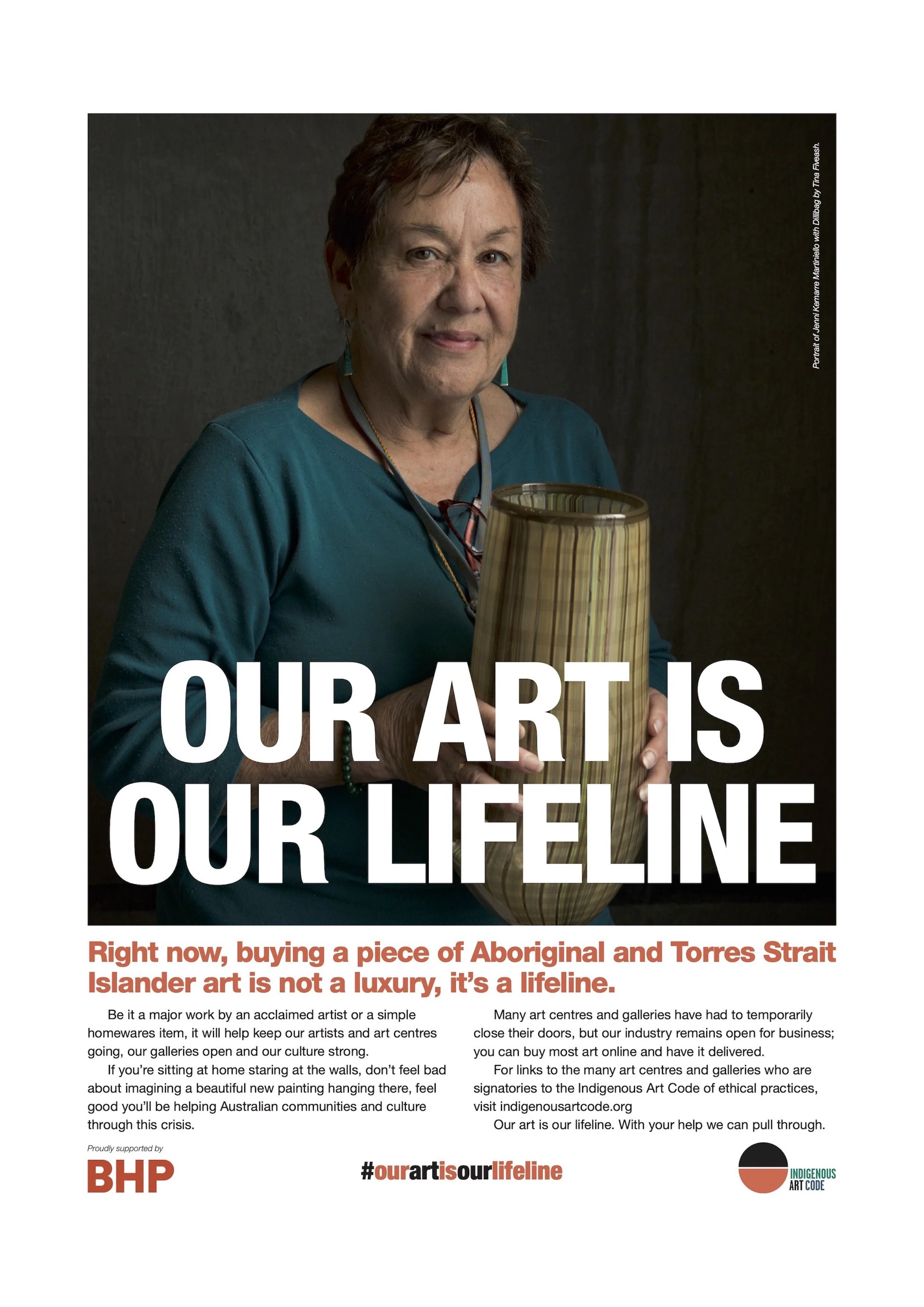 Portrait of Jenni Kemarre Martiniello with Dillibag by Tina Fiveash.

OUR ART IS OUR LIFELINE

Right now, buying a piece of Aboriginal and Torres Strait Islander art is not a luxury, it's a lifeline.

Be it a major work by an acclaimed artist or a simple homewares item, it will help keep our artists and art centres going, our galleries open and our culture strong.

If you're sitting at home staring at the walls, don't feel bad about imagining a beautiful new painting hanging there, feel good you'll be helping Australian communities and culture through this crisis.

Many art centres and galleries have had to temporarily close their doors, but our industry remains open for business; you can buy most art online and have it delivered.

For links to the many art centres and galleries who are signatories to the Indigenous Art Code of ethical practices, visit indigenousartcode.org

Our art is our lifeline. With your help we can pull through.

Proudly supported by
BHP

#ourartisourlifeline

INDIGENOUS ART CODE